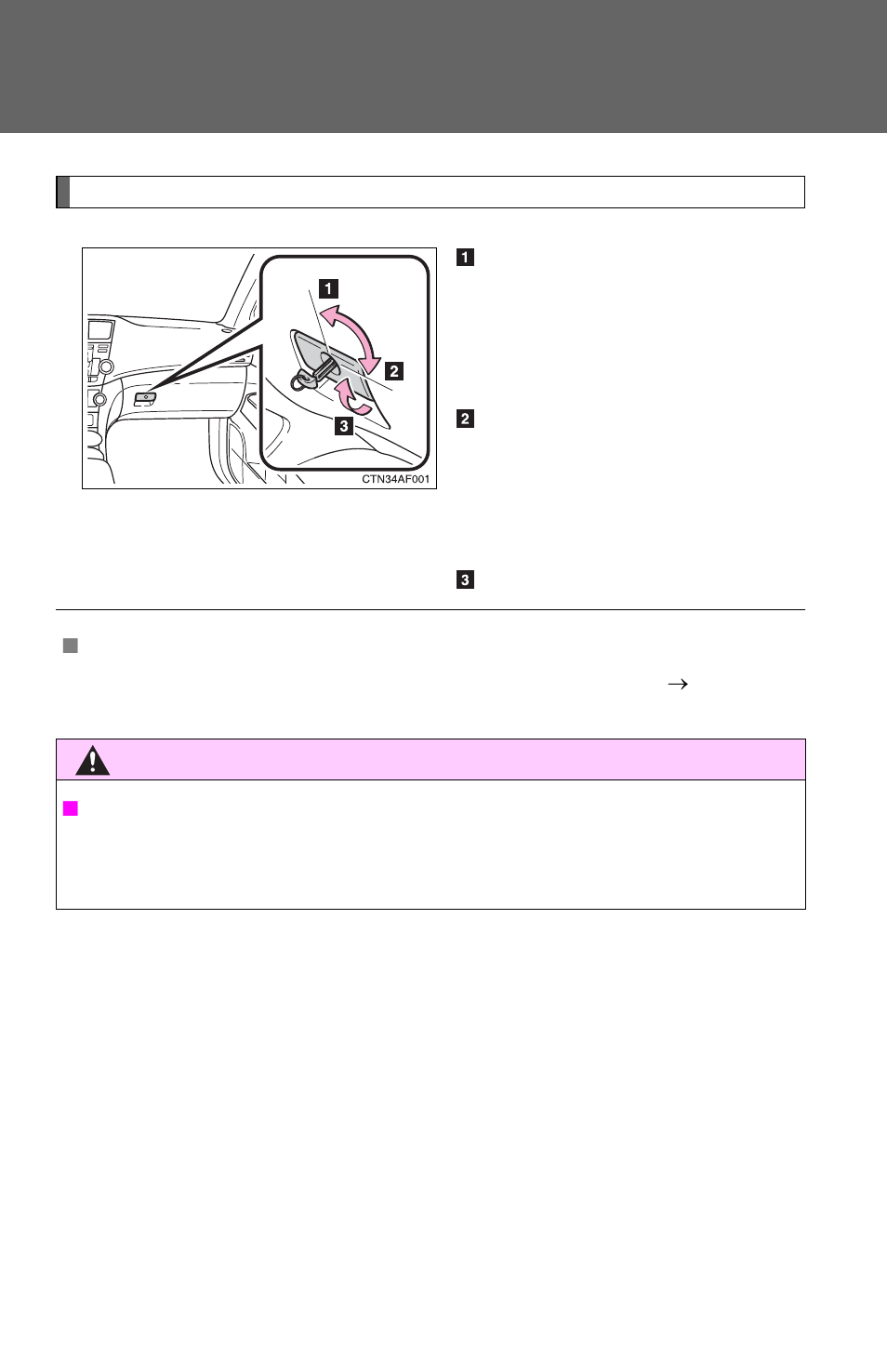 1

2

3

CTN34AF001

1

2

3

$\rightarrow$